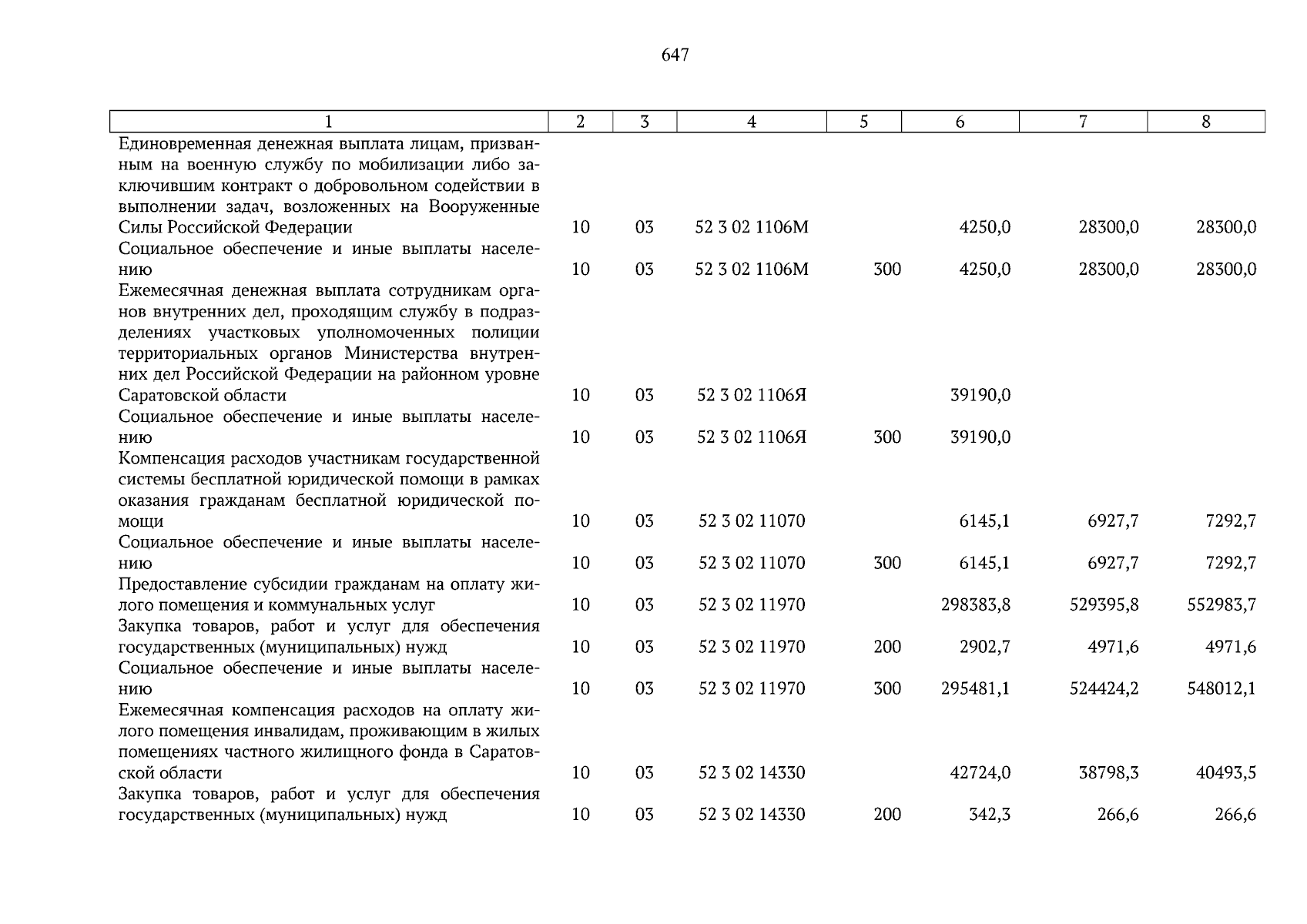 647

| 1 | 2 | 3 | 4 | 5 | 6 | 7 | 8 |
|---|---|---|---|---|---|---|---|
| Единовременная денежная выплата лицам, призванным на военную службу по мобилизации либо заключившим контракт о добровольном содействии в выполнении задач, возложенных на Вооруженные Силы Российской Федерации | 10 | 03 | 52 3 02 1106М | | 4250,0 | 28300,0 | 28300,0 |
| Социальное обеспечение и иные выплаты населению | 10 | 03 | 52 3 02 1106М | 300 | 4250,0 | 28300,0 | 28300,0 |
| Ежемесячная денежная выплата сотрудникам органов внутренних дел, проходящим службу в подразделениях участковых уполномоченных полиции территориальных органов Министерства внутренних дел Российской Федерации на районном уровне Саратовской области | 10 | 03 | 52 3 02 1106Я | | 39190,0 | | |
| Социальное обеспечение и иные выплаты населению | 10 | 03 | 52 3 02 1106Я | 300 | 39190,0 | | |
| Компенсация расходов участникам государственной системы бесплатной юридической помощи в рамках оказания гражданам бесплатной юридической помощи | 10 | 03 | 52 3 02 11070 | | 6145,1 | 6927,7 | 7292,7 |
| Социальное обеспечение и иные выплаты населению | 10 | 03 | 52 3 02 11070 | 300 | 6145,1 | 6927,7 | 7292,7 |
| Предоставление субсидии гражданам на оплату жилого помещения и коммунальных услуг | 10 | 03 | 52 3 02 11970 | | 298383,8 | 529395,8 | 552983,7 |
| Закупка товаров, работ и услуг для обеспечения государственных (муниципальных) нужд | 10 | 03 | 52 3 02 11970 | 200 | 2902,7 | 4971,6 | 4971,6 |
| Социальное обеспечение и иные выплаты населению | 10 | 03 | 52 3 02 11970 | 300 | 295481,1 | 524424,2 | 548012,1 |
| Ежемесячная компенсация расходов на оплату жилого помещения инвалидам, проживающим в жилых помещениях частного жилищного фонда в Саратовской области | 10 | 03 | 52 3 02 14330 | | 42724,0 | 38798,3 | 40493,5 |
| Закупка товаров, работ и услуг для обеспечения государственных (муниципальных) нужд | 10 | 03 | 52 3 02 14330 | 200 | 342,3 | 266,6 | 266,6 |